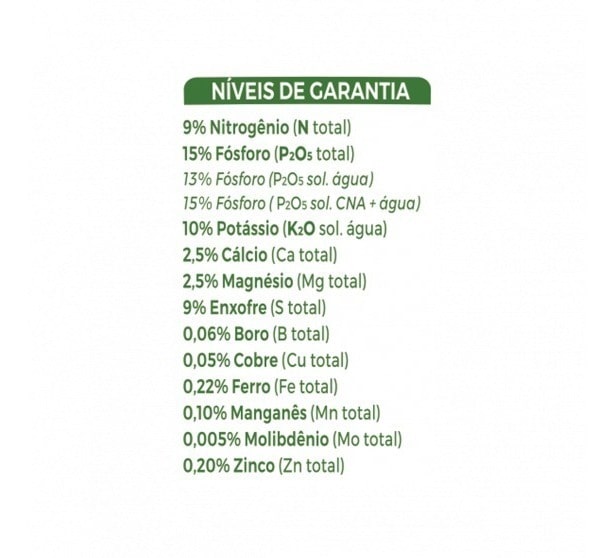 NÍVEIS DE GARANTIA

9% Nitrogênio (N total)
15% Fósforo ($P_2O_5$ total)
13% Fósforo ($P_2O_5$ sol. água)
15% Fósforo ( $P_2O_5$ sol. CNA + água)
10% Potássio ($K_2O$ sol. água)
2,5% Cálcio (Ca total)
2,5% Magnésio (Mg total)
9% Enxofre (S total)
0,06% Boro (B total)
0,05% Cobre (Cu total)
0,22% Ferro (Fe total)
0,10% Manganês (Mn total)
0,005% Molibdênio (Mo total)
0,20% Zinco (Zn total)